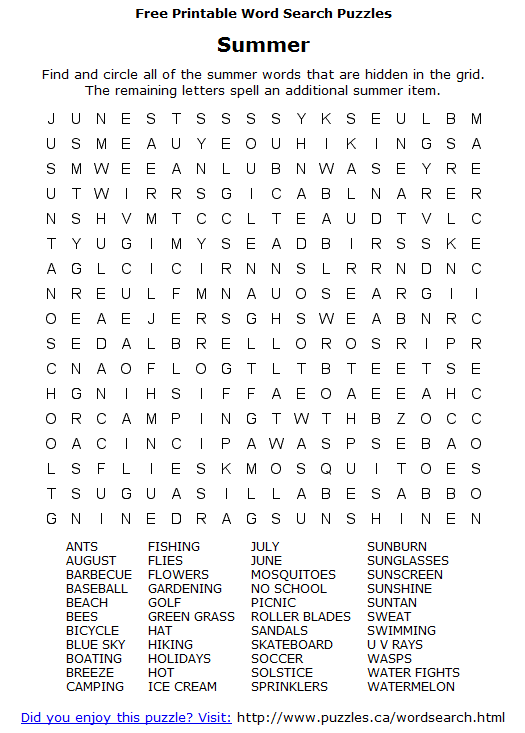 Free Printable Word Search Puzzles

Summer

Find and circle all of the summer words that are hidden in the grid. The remaining letters spell an additional summer item.

J U N E S T S S S S Y K S E U L B M
U S M E A U Y E O U H I K I N G S A
S M W E E A N L U B N W A S E Y R E
U T W I R R S G I C A B L N A R E R
N S H V M T C C L T E A U D T V L C
T Y U G I M Y S E A D B I R S S K E
A G L C I C I R N N S L R R N D N C
N R E U L F M N A U O S E A R G I I
O E A E J E R S G H S W E A B N R C
S E D A L B R E L L O R O S R I P R
C N A O F L O G T L T B T E E T S E
H G N I H S I F F A E O A E E A H C
O R C A M P I N G T W T H B Z O C C
O A C I N C I P A W A S P S E B A O
L S F L I E S K M O S Q U I T O E S
T S U G U A S I L L A B E S A B B O
G N I N E D R A G S U N S H I N E N

ANTS
AUGUST
BARBECUE
BASEBALL
BEACH
BEES
BICYCLE
BLUE SKY
BOATING
BREEZE
CAMPING

FISHING
FLIES
FLOWERS
GARDENING
GOLF
GREEN GRASS
HAT
HIKING
HOLIDAYS
HOT
ICE CREAM

JULY
JUNE
MOSQUITOES
NO SCHOOL
PICNIC
ROLLER BLADES
SANDALS
SKATEBOARD
SOCCER
SOLSTICE
SPRINKLERS

SUNBURN
SUNGLASSES
SUNSCREEN
SUNSHINE
SUNTAN
SWEAT
SWIMMING
U V RAYS
WASPS
WATER FIGHTS
WATERMELON

Did you enjoy this puzzle? Visit: http://www.puzzles.ca/wordsearch.html